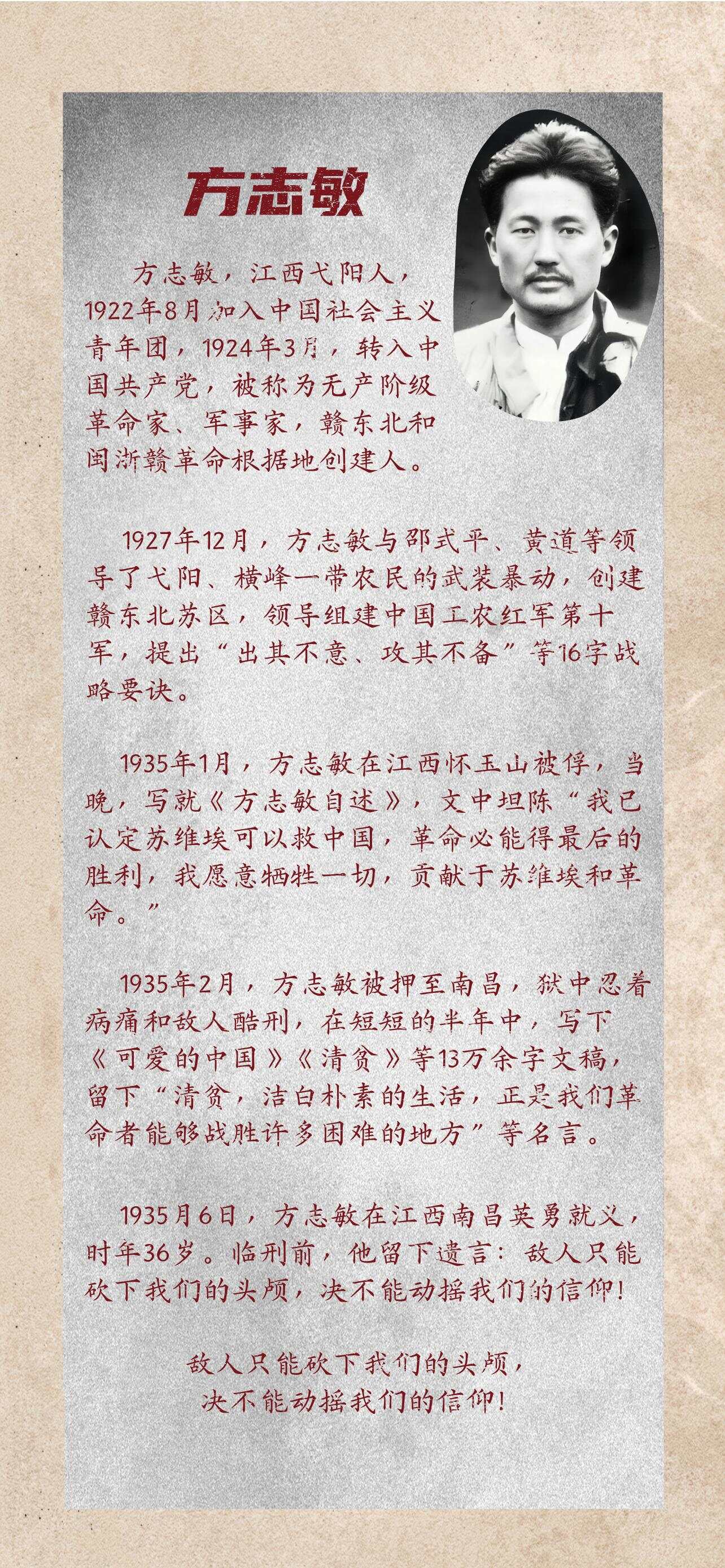 方志敏

方志敏，江西弋阳人，1922年8月加入中国社会主义青年团，1924年3月，转入中国共产党，被称为无产阶级革命家、军事家，赣东北和闽浙赣革命根据地创建人。

1927年12月，方志敏与邵式平、黄道等领导了弋阳、横峰一带农民的武装暴动，创建赣东北苏区，领导组建中国工农红军第十军，提出“出其不意、攻其不备”等16字战略要诀。

1935年1月，方志敏在江西怀玉山被俘，当晚，写就《方志敏自述》，文中坦陈“我已认定苏维埃可以救中国，革命必能得最后的胜利，我愿意牺牲一切，贡献于苏维埃和革命。”

1935年2月，方志敏被押至南昌，狱中忍着病痛和敌人酷刑，在短短的半年中，写下《可爱的中国》《清贫》等13万余字文稿，留下“清贫，洁白朴素的生活，正是我们革命者能够战胜许多困难的地方”等名言。

1935月6日，方志敏在江西南昌英勇就义，时年36岁。临刑前，他留下遗言：敌人只能砍下我们的头颅，决不能动摇我们的信仰！

敌人只能砍下我们的头颅，
决不能动摇我们的信仰！